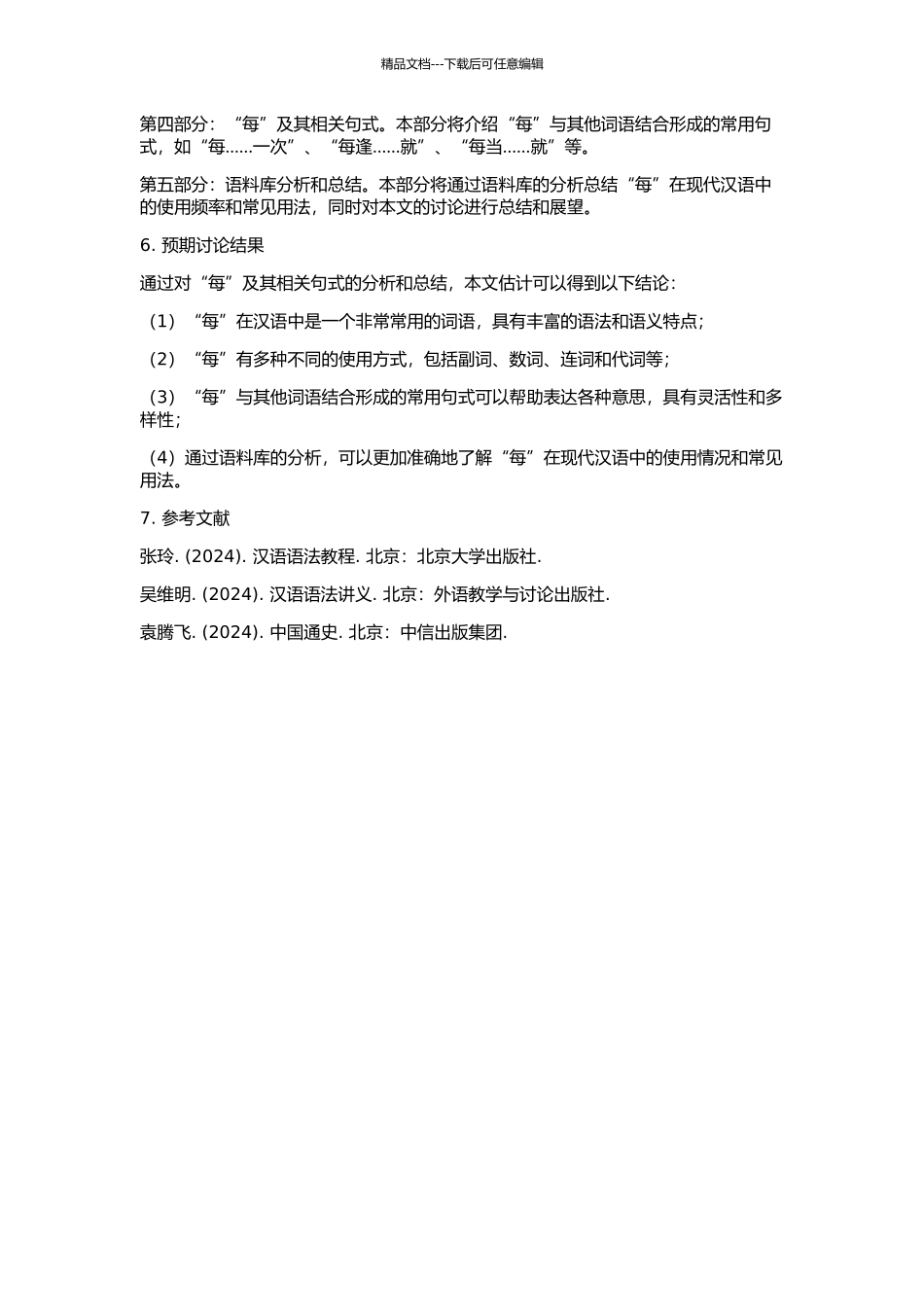 精品文档---下载后可任意编辑

第四部分：“每”及其相关句式。本部分将介绍“每”与其他词语结合形成的常用句式，如“每……一次”、“每逢……就”、“每当……就”等。

第五部分：语料库分析和总结。本部分将通过语料库的分析总结“每”在现代汉语中的使用频率和常见用法，同时对本文的讨论进行总结和展望。

6. 预期讨论结果

通过对“每”及其相关句式的分析和总结，本文估计可以得到以下结论：

（1）“每”在汉语中是一个非常常用的词语，具有丰富的语法和语义特点；

（2）“每”有多种不同的使用方式，包括副词、数词、连词和代词等；

（3）“每”与其他词语结合形成的常用句式可以帮助表达各种意思，具有灵活性和多样性；

（4）通过语料库的分析，可以更加准确地了解“每”在现代汉语中的使用情况和常见用法。

7. 参考文献

张玲. (2024). 汉语语法教程. 北京：北京大学出版社.

吴维明. (2024). 汉语语法讲义. 北京：外语教学与讨论出版社.

袁腾飞. (2024). 中国通史. 北京：中信出版集团.